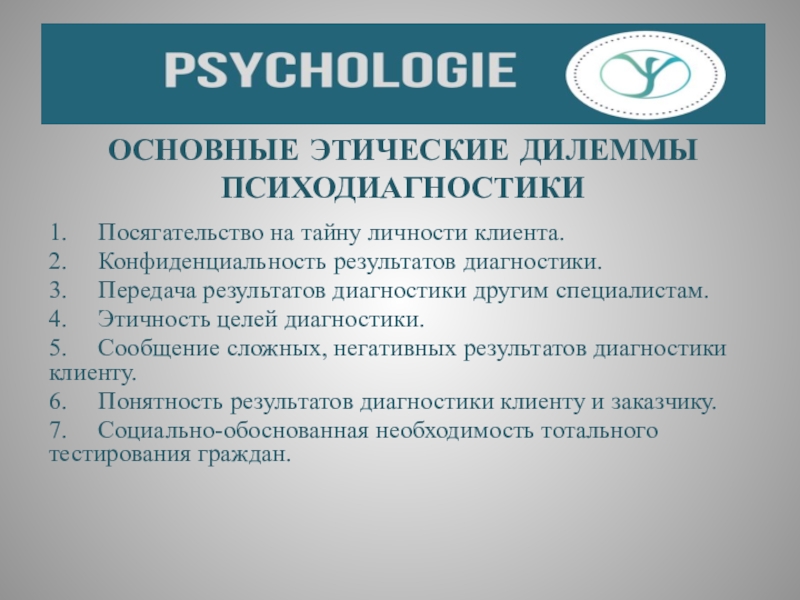 PSYCHOLOGIE

ОСНОВНЫЕ ЭТИЧЕСКИЕ ДИЛЕММЫ ПСИХОДИАГНОСТИКИ

1. Посягательство на тайну личности клиента.
2. Конфиденциальность результатов диагностики.
3. Передача результатов диагностики другим специалистам.
4. Этичность целей диагностики.
5. Сообщение сложных, негативных результатов диагностики клиенту.
6. Понятность результатов диагностики клиенту и заказчику.
7. Социально-обоснованная необходимость тотального тестирования граждан.